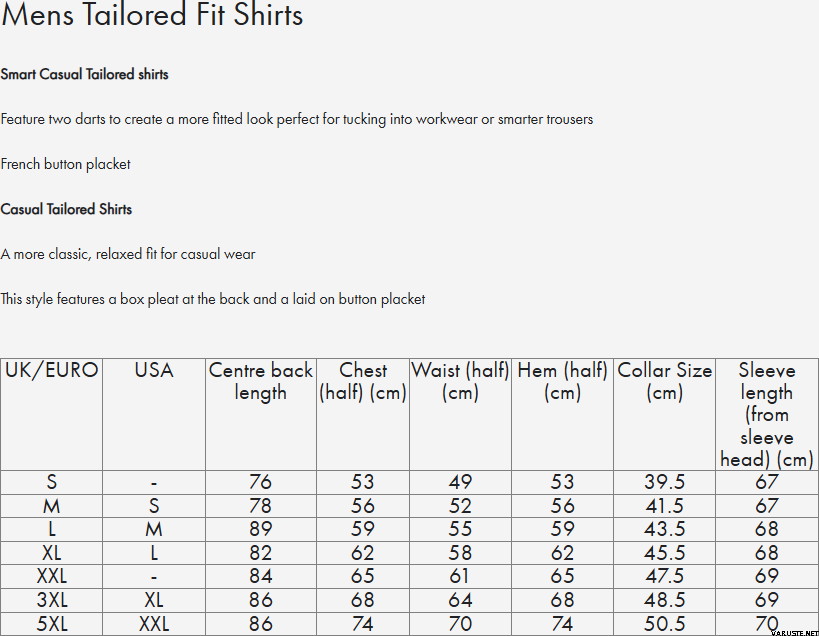 Mens Tailored Fit Shirts

Smart Casual Tailored shirts

Feature two darts to create a more fitted look perfect for tucking into workwear or smarter trousers

French button placket

Casual Tailored Shirts

A more classic, relaxed fit for casual wear

This style features a box pleat at the back and a laid on button placket

| UK/EURO | USA | Centre back length | Chest (half) (cm) | Waist (half) (cm) | Hem (half) (cm) | Collar Size (cm) | Sleeve length (from sleeve head) (cm) |
|---|---|---|---|---|---|---|---|
| S | - | 76 | 53 | 49 | 53 | 39.5 | 67 |
| M | S | 78 | 56 | 52 | 56 | 41.5 | 67 |
| L | M | 89 | 59 | 55 | 59 | 43.5 | 68 |
| XL | L | 82 | 62 | 58 | 62 | 45.5 | 68 |
| XXL | - | 84 | 65 | 61 | 65 | 47.5 | 69 |
| 3XL | XL | 86 | 68 | 64 | 68 | 48.5 | 69 |
| 5XL | XXL | 86 | 74 | 70 | 74 | 50.5 | 70 |

VARUSTE.NET